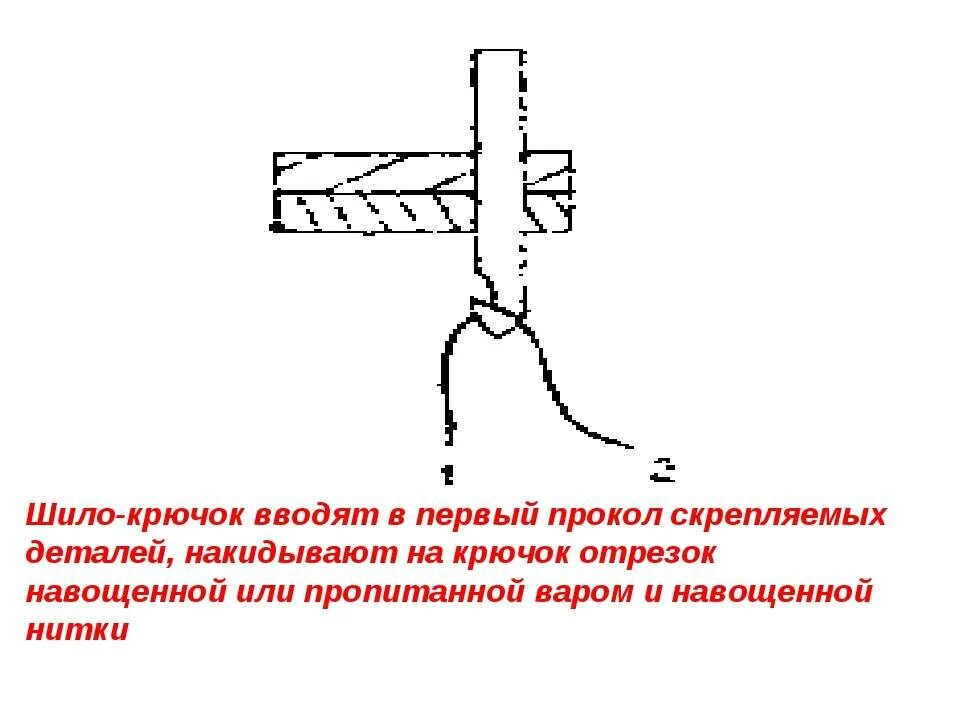 1 2

Шило-крючок вводят в первый прокол скрепляемых деталей, накидывают на крючок отрезок навощенной или пропитанной варом и навощенной нитки